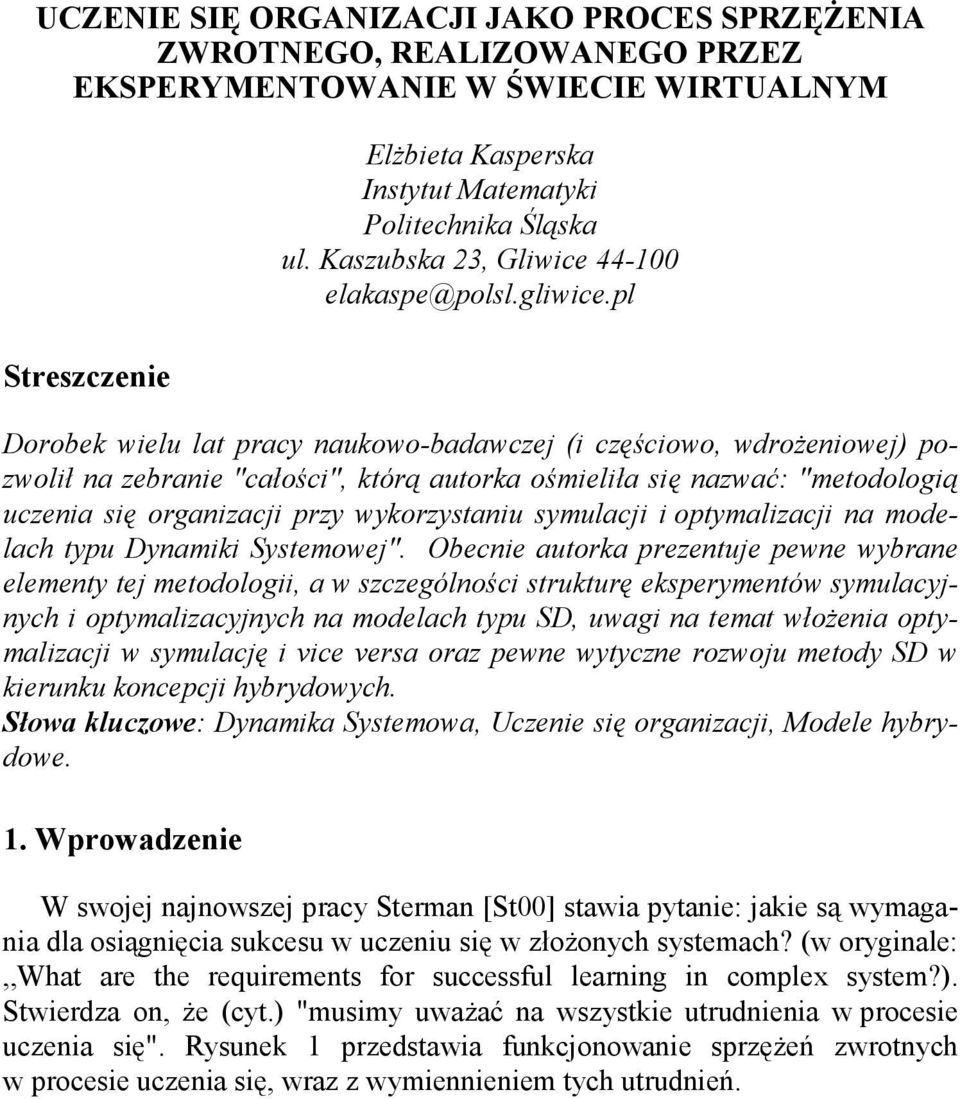 UCZENIE SIĘ ORGANIZACJI JAKO PROCES SPRZĘŻENIA ZWROTNEGO, REALIZOWANEGO PRZEZ EKSPERYMENTOWANIE W ŚWIECIE WIRTUALNYM

Elżbieta Kasperska
Instytut Matematyki
Politechnika Śląska
ul. Kaszubska 23, Gliwice 44-100
elakaspe@polsl.gliwice.pl

Streszczenie

Dorobek wielu lat pracy naukowo-badawczej (i częściowo, wdrożeniowej) pozwolił na zebranie "całości", którą autorka ośmieliła się nazwać: "metodologią uczenia się organizacji przy wykorzystaniu symulacji i optymalizacji na modelach typu Dynamiki Systemowej". Obecnie autorka prezentuje pewne wybrane elementy tej metodologii, a w szczególności strukturę eksperymentów symulacyjnych i optymalizacyjnych na modelach typu SD, uwagi na temat włożenia optymalizacji w symulację i vice versa oraz pewne wytyczne rozwoju metody SD w kierunku koncepcji hybrydowych.
Słowa kluczowe: Dynamika Systemowa, Uczenie się organizacji, Modele hybrydowe.

1. Wprowadzenie

W swojej najnowszej pracy Sterman [St00] stawia pytanie: jakie są wymagania dla osiągnięcia sukcesu w uczeniu się w złożonych systemach? (w oryginale: ,,What are the requirements for successful learning in complex system?). Stwierdza on, że (cyt.) "musimy uważać na wszystkie utrudnienia w procesie uczenia się". Rysunek 1 przedstawia funkcjonowanie sprzężeń zwrotnych w procesie uczenia się, wraz z wymiennieniem tych utrudnień.